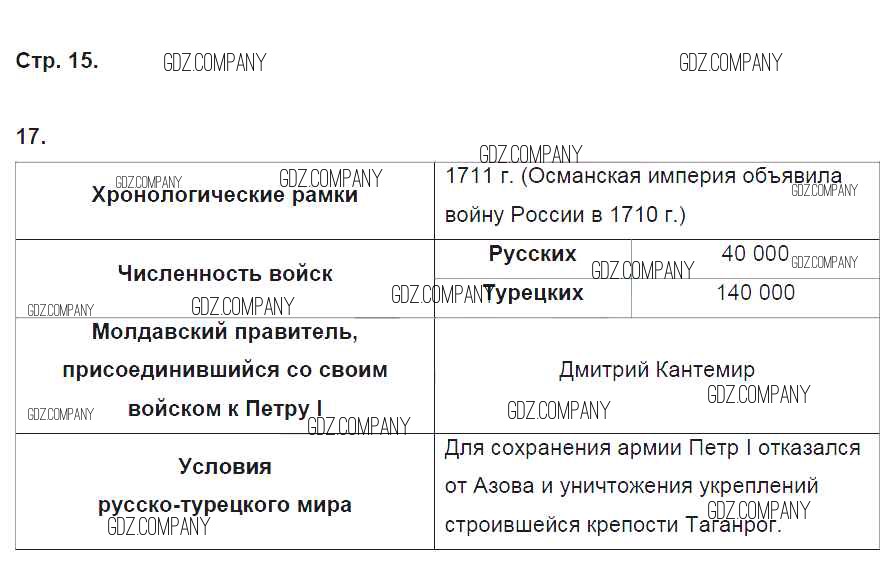 Стр. 15.

17.

| Хронологические рамки | 1711 г. (Османская империя объявила войну России в 1710 г.) | |
|---|---|---|
| Численность войск | Русских | 40 000 |
| | Турецких | 140 000 |
| Молдавский правитель, присоединившийся со своим войском к Петру I | Дмитрий Кантемир | |
| Условия русско-турецкого мира | Для сохранения армии Петр I отказался от Азова и уничтожения укреплений строившейся крепости Таганрог. | |

GDZ.COMPANY